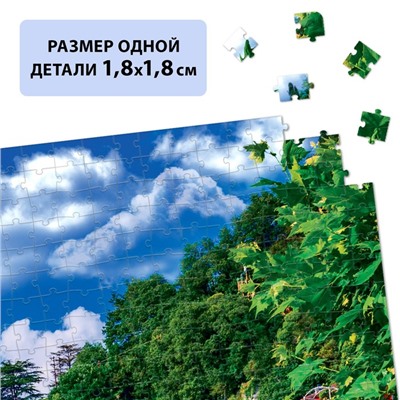 РАЗМЕР ОДНОЙ ДЕТАЛИ 1,8х1,8 см